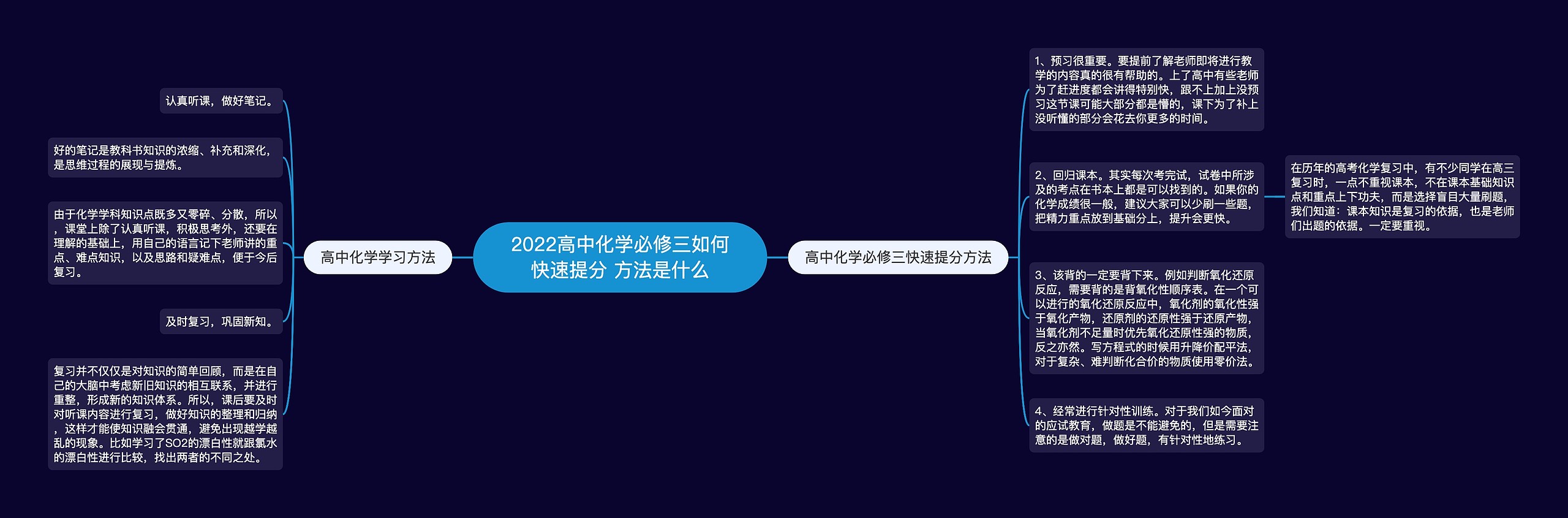 2022高中化学必修三如何快速提分 方法是什么

高中化学学习方法

认真听课，做好笔记。

好的笔记是教科书知识的浓缩、补充和深化，是思维过程的展现与提炼。

由于化学学科知识点既多又零碎、分散，所以，课堂上除了认真听课，积极思考外，还要在理解的基础上，用自己的语言记下老师讲的重点、难点知识，以及思路和疑难点，便于今后复习。

及时复习，巩固新知。

复习并不仅仅是对知识的简单回顾，而是在自己的大脑中考虑新旧知识的相互联系，并进行重整，形成新的知识体系。所以，课后要及时对听课内容进行复习，做好知识的整理和归纳，这样才能使知识融会贯通，避免出现越学越乱的现象。比如学习了SO2的漂白性就跟氯水的漂白性进行比较，找出两者的不同之处。

高中化学必修三快速提分方法

1、预习很重要。要提前了解老师即将进行教学的内容真的很有帮助的。上了高中有些老师为了赶进度都会讲得特别快，跟不上加上没预习这节课可能大部分都是懵的，课下为了补上没听懂的部分会花去你更多的时间。

2、回归课本。其实每次考完试，试卷中所涉及的考点在书本上都是可以找到的。如果你的化学成绩很一般，建议大家可以少刷一些题，把精力重点放到基础分上，提升会更快。

在历年的高考化学复习中，有不少同学在高三复习时，一点不重视课本，不在课本基础知识点和重点上下功夫，而是选择盲目大量刷题，我们知道：课本知识是复习的依据，也是老师们出题的依据。一定要重视。

3、该背的一定要背下来。例如判断氧化还原反应，需要背的是背氧化性顺序表。在一个可以进行的氧化还原反应中，氧化剂的氧化性强于氧化产物，还原剂的还原性强于还原产物，当氧化剂不足量时优先氧化还原性强的物质，反之亦然。写方程式的时候用升降价配平法，对于复杂、难判断化合价的物质使用零价法。

4、经常进行针对性训练。对于我们如今面对的应试教育，做题是不能避免的，但是需要注意的是做对题，做好题，有针对性地练习。